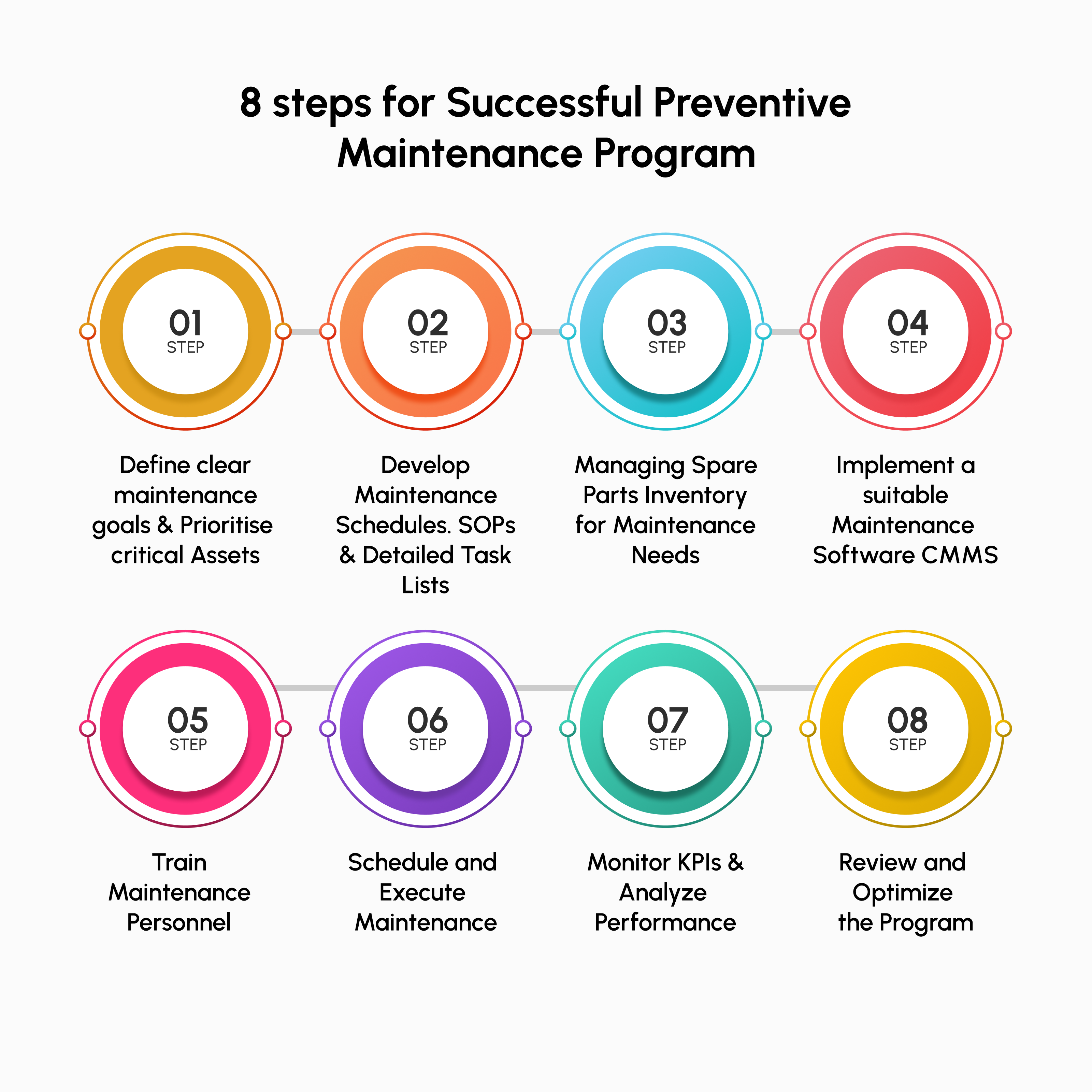 8 steps for Successful Preventive Maintenance Program

01
STEP

Define clear maintenance goals & Prioritise critical Assets

02
STEP

Develop Maintenance Schedules. SOPs & Detailed Task Lists

03
STEP

Managing Spare Parts Inventory for Maintenance Needs

04
STEP

Implement a suitable Maintenance Software CMMS

05
STEP

Train Maintenance Personnel

06
STEP

Schedule and Execute Maintenance

07
STEP

Monitor KPIs & Analyze Performance

08
STEP

Review and Optimize the Program